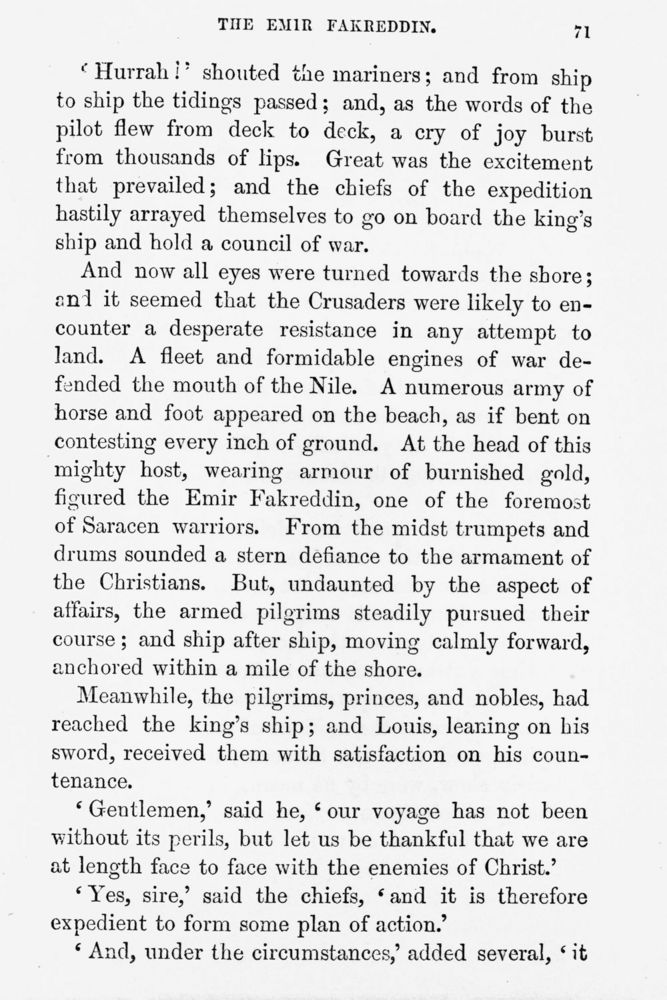 THE EMIR FAKREDDIN. 71

'Hurrah!' shouted the mariners; and from ship to ship the tidings passed; and, as the words of the pilot flew from deck to deck, a cry of joy burst from thousands of lips. Great was the excitement that prevailed; and the chiefs of the expedition hastily arrayed themselves to go on board the king's ship and hold a council of war.

And now all eyes were turned towards the shore; and it seemed that the Crusaders were likely to encounter a desperate resistance in any attempt to land. A fleet and formidable engines of war defended the mouth of the Nile. A numerous army of horse and foot appeared on the beach, as if bent on contesting every inch of ground. At the head of this mighty host, wearing armour of burnished gold, figured the Emir Fakreddin, one of the foremost of Saracen warriors. From the midst trumpets and drums sounded a stern defiance to the armament of the Christians. But, undaunted by the aspect of affairs, the armed pilgrims steadily pursued their course; and ship after ship, moving calmly forward, anchored within a mile of the shore.

Meanwhile, the pilgrims, princes, and nobles, had reached the king's ship; and Louis, leaning on his sword, received them with satisfaction on his countenance.

'Gentlemen,' said he, 'our voyage has not been without its perils, but let us be thankful that we are at length face to face with the enemies of Christ.'

'Yes, sire,' said the chiefs, 'and it is therefore expedient to form some plan of action.'

'And, under the circumstances,' added several, 'it